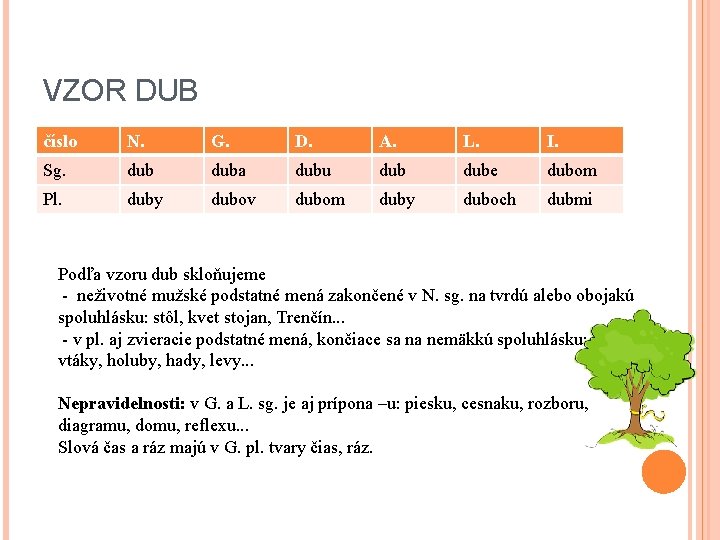 VZOR DUB

| číslo | N. | G. | D. | A. | L. | I. |
|---|---|---|---|---|---|---|
| Sg. | dub | duba | dubu | dub | dube | dubom |
| Pl. | duby | dubov | dubom | duby | duboch | dubmi |

Podľa vzoru dub skloňujeme
- neživotné mužské podstatné mená zakončené v N. sg. na tvrdú alebo obojakú spoluhlásku: stôl, kvet stojan, Trenčín...
- v pl. aj zvieracie podstatné mená, končiace sa na nemäkkú spoluhlásku: vtáky, holuby, hady, levy...

Nepravidelnosti: v G. a L. sg. je aj prípona –u: piesku, cesnaku, rozboru, diagramu, domu, reflexu...
Slová čas a ráz majú v G. pl. tvary čias, ráz.